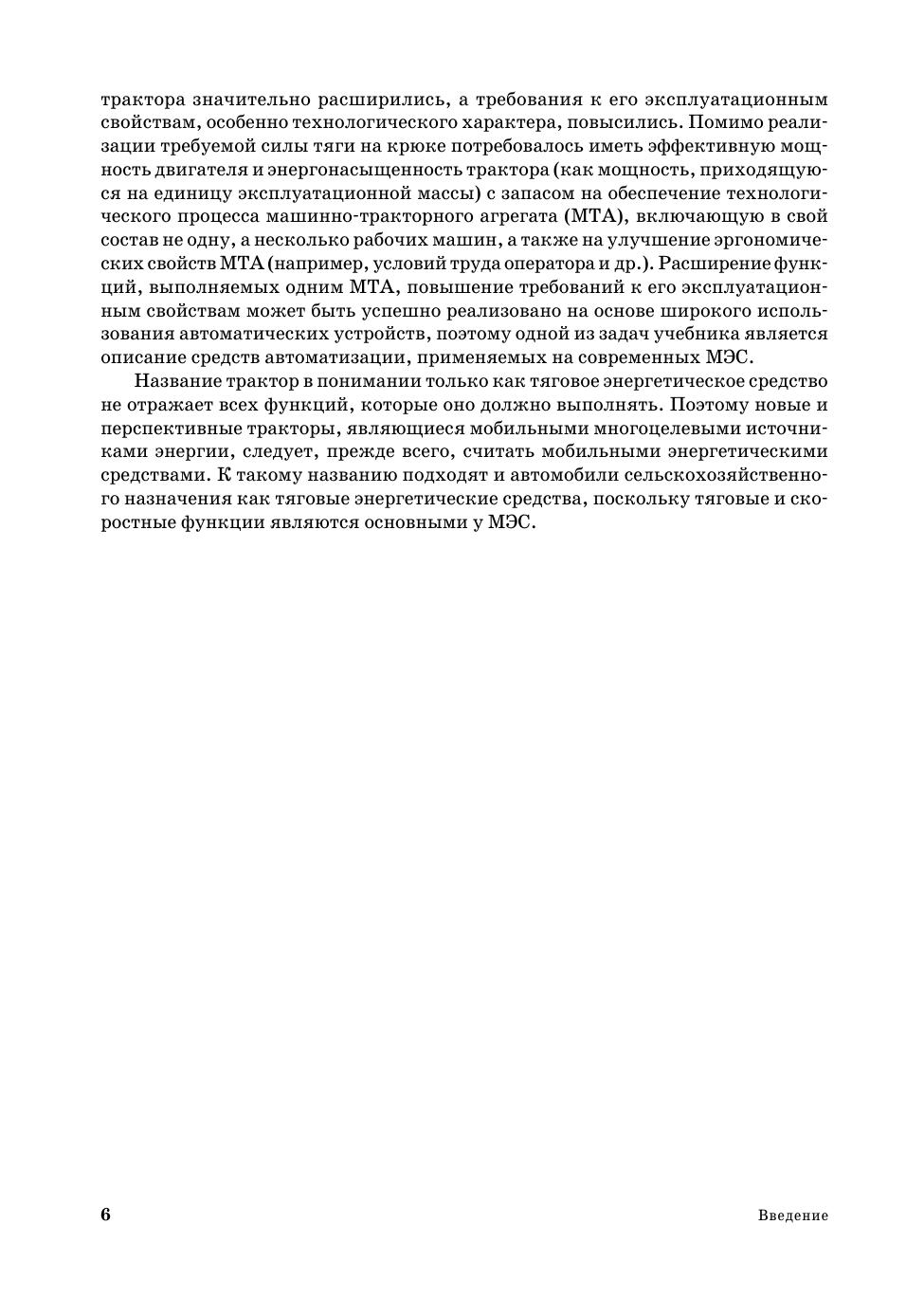 трактора значительно расширились, а требования к его эксплуатационным свойствам, особенно технологического характера, повысились. Помимо реализации требуемой силы тяги на крюке потребовалось иметь эффективную мощность двигателя и энергонасыщенность трактора (как мощность, приходящуюся на единицу эксплуатационной массы) с запасом на обеспечение технологического процесса машинно-тракторного агрегата (МТА), включающую в свой состав не одну, а несколько рабочих машин, а также на улучшение эргономических свойств МТА (например, условий труда оператора и др.). Расширение функций, выполняемых одним МТА, повышение требований к его эксплуатационным свойствам может быть успешно реализовано на основе широкого использования автоматических устройств, поэтому одной из задач учебника является описание средств автоматизации, применяемых на современных МЭС.

Название трактор в понимании только как тяговое энергетическое средство не отражает всех функций, которые оно должно выполнять. Поэтому новые и перспективные тракторы, являющиеся мобильными многоцелевыми источниками энергии, следует, прежде всего, считать мобильными энергетическими средствами. К такому названию подходят и автомобили сельскохозяйственного назначения как тяговые энергетические средства, поскольку тяговые и скоростные функции являются основными у МЭС.

6

Введение